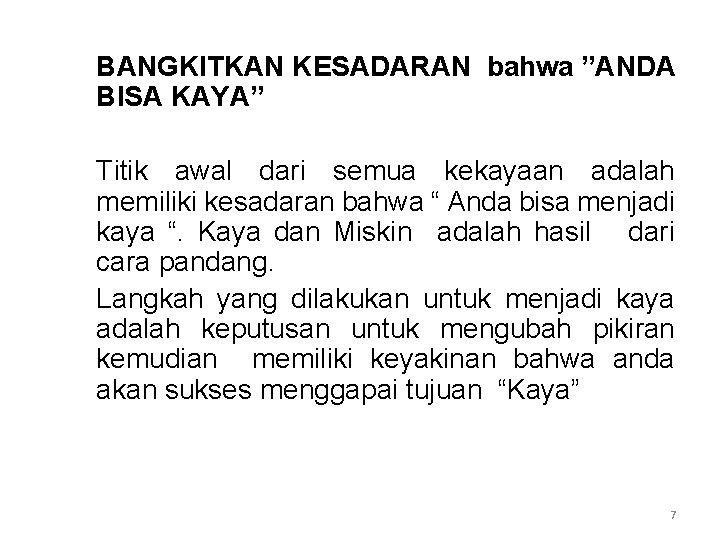 BANGKITKAN KESADARAN bahwa ”ANDA BISA KAYA”

Titik awal dari semua kekayaan adalah memiliki kesadaran bahwa “ Anda bisa menjadi kaya “. Kaya dan Miskin adalah hasil dari cara pandang.

Langkah yang dilakukan untuk menjadi kaya adalah keputusan untuk mengubah pikiran kemudian memiliki keyakinan bahwa anda akan sukses menggapai tujuan “Kaya”

7